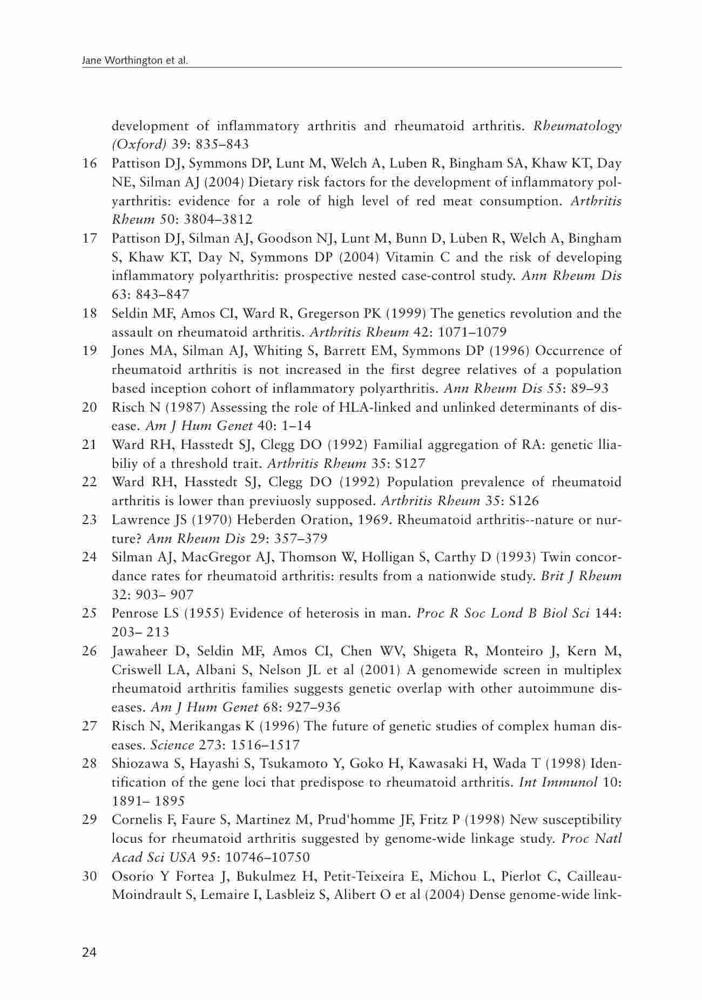 Jane Worthington et al.

development of inflammatory arthritis and rheumatoid arthritis. Rheumatology (Oxford) 39: 835–843

16 Pattison DJ, Symmons DP, Lunt M, Welch A, Luben R, Bingham SA, Khaw KT, Day NE, Silman AJ (2004) Dietary risk factors for the development of inflammatory polyarthritis: evidence for a role of high level of red meat consumption. Arthritis Rheum 50: 3804–3812

17 Pattison DJ, Silman AJ, Goodson NJ, Lunt M, Bunn D, Luben R, Welch A, Bingham S, Khaw KT, Day N, Symmons DP (2004) Vitamin C and the risk of developing inflammatory polyarthritis: prospective nested case-control study. Ann Rheum Dis 63: 843–847

18 Seldin MF, Amos CI, Ward R, Gregerson PK (1999) The genetics revolution and the assault on rheumatoid arthritis. Arthritis Rheum 42: 1071–1079

19 Jones MA, Silman AJ, Whiting S, Barrett EM, Symmons DP (1996) Occurrence of rheumatoid arthritis is not increased in the first degree relatives of a population based inception cohort of inflammatory polyarthritis. Ann Rheum Dis 55: 89–93

20 Risch N (1987) Assessing the role of HLA-linked and unlinked determinants of disease. Am J Hum Genet 40: 1–14

21 Ward RH, Hasstedt SJ, Clegg DO (1992) Familial aggregation of RA: genetic lliabiliy of a threshold trait. Arthritis Rheum 35: S127

22 Ward RH, Hasstedt SJ, Clegg DO (1992) Population prevalence of rheumatoid arthritis is lower than previuosly supposed. Arthritis Rheum 35: S126

23 Lawrence JS (1970) Heberden Oration, 1969. Rheumatoid arthritis--nature or nurture? Ann Rheum Dis 29: 357–379

24 Silman AJ, MacGregor AJ, Thomson W, Holligan S, Carthy D (1993) Twin concordance rates for rheumatoid arthritis: results from a nationwide study. Brit J Rheum 32: 903– 907

25 Penrose LS (1955) Evidence of heterosis in man. Proc R Soc Lond B Biol Sci 144: 203– 213

26 Jawaheer D, Seldin MF, Amos CI, Chen WV, Shigeta R, Monteiro J, Kern M, Criswell LA, Albani S, Nelson JL et al (2001) A genomewide screen in multiplex rheumatoid arthritis families suggests genetic overlap with other autoimmune diseases. Am J Hum Genet 68: 927–936

27 Risch N, Merikangas K (1996) The future of genetic studies of complex human diseases. Science 273: 1516–1517

28 Shiozawa S, Hayashi S, Tsukamoto Y, Goko H, Kawasaki H, Wada T (1998) Identification of the gene loci that predispose to rheumatoid arthritis. Int Immunol 10: 1891– 1895

29 Cornelis F, Faure S, Martinez M, Prud'homme JF, Fritz P (1998) New susceptibility locus for rheumatoid arthritis suggested by genome-wide linkage study. Proc Natl Acad Sci USA 95: 10746–10750

30 Osorio Y Fortea J, Bukulmez H, Petit-Teixeira E, Michou L, Pierlot C, Cailleau-Moindrault S, Lemaire I, Lasbleiz S, Alibert O et al (2004) Dense genome-wide link-

24